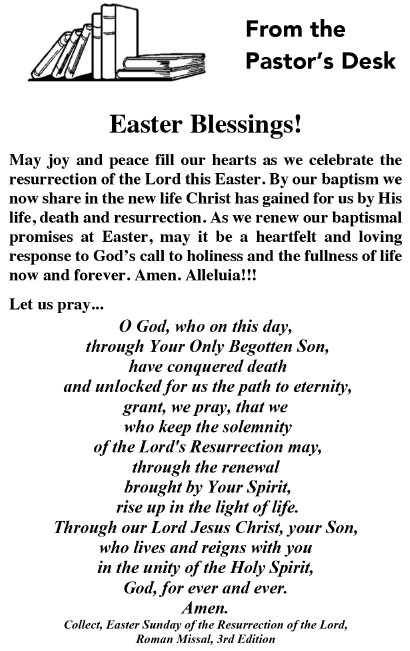 From the Pastor's Desk

Easter Blessings!

May joy and peace fill our hearts as we celebrate the resurrection of the Lord this Easter. By our baptism we now share in the new life Christ has gained for us by His life, death and resurrection. As we renew our baptismal promises at Easter, may it be a heartfelt and loving response to God's call to holiness and the fullness of life now and forever. Amen. Alleluia!!!

Let us pray...

O God, who on this day,
through Your Only Begotten Son,
have conquered death
and unlocked for us the path to eternity,
grant, we pray, that we
who keep the solemnity
of the Lord's Resurrection may,
through the renewal
brought by Your Spirit,
rise up in the light of life.
Through our Lord Jesus Christ, your Son,
who lives and reigns with you
in the unity of the Holy Spirit,
God, for ever and ever.
Amen.

Collect, Easter Sunday of the Resurrection of the Lord,
Roman Missal, 3rd Edition